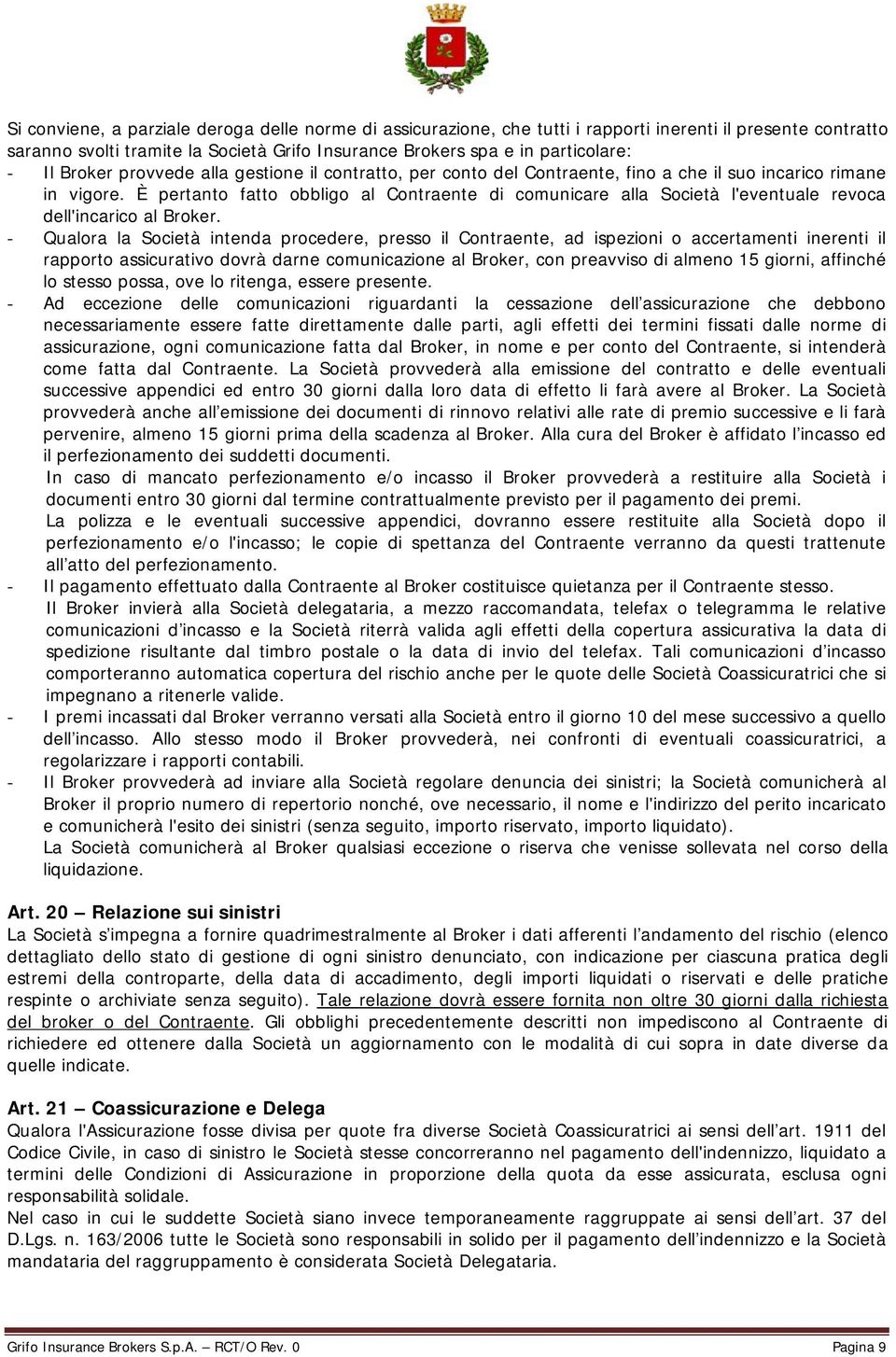 Si conviene, a parziale deroga delle norme di assicurazione, che tutti i rapporti inerenti il presente contratto saranno svolti tramite la Società Grifo Insurance Brokers spa e in particolare:

- Il Broker provvede alla gestione il contratto, per conto del Contraente, fino a che il suo incarico rimane in vigore. È pertanto fatto obbligo al Contraente di comunicare alla Società l'eventuale revoca dell'incarico al Broker.
- Qualora la Società intenda procedere, presso il Contraente, ad ispezioni o accertamenti inerenti il rapporto assicurativo dovrà darne comunicazione al Broker, con preavviso di almeno 15 giorni, affinché lo stesso possa, ove lo ritenga, essere presente.
- Ad eccezione delle comunicazioni riguardanti la cessazione dell'assicurazione che debbono necessariamente essere fatte direttamente dalle parti, agli effetti dei termini fissati dalle norme di assicurazione, ogni comunicazione fatta dal Broker, in nome e per conto del Contraente, si intenderà come fatta dal Contraente. La Società provvederà alla emissione del contratto e delle eventuali successive appendici ed entro 30 giorni dalla loro data di effetto li farà avere al Broker. La Società provvederà anche all'emissione dei documenti di rinnovo relativi alle rate di premio successive e li farà pervenire, almeno 15 giorni prima della scadenza al Broker. Alla cura del Broker è affidato l'incasso ed il perfezionamento dei suddetti documenti.
In caso di mancato perfezionamento e/o incasso il Broker provvederà a restituire alla Società i documenti entro 30 giorni dal termine contrattualmente previsto per il pagamento dei premi.
La polizza e le eventuali successive appendici, dovranno essere restituite alla Società dopo il perfezionamento e/o l'incasso; le copie di spettanza del Contraente verranno da questi trattenute all'atto del perfezionamento.
- Il pagamento effettuato dalla Contraente al Broker costituisce quietanza per il Contraente stesso.
Il Broker invierà alla Società delegataria, a mezzo raccomandata, telefax o telegramma le relative comunicazioni d'incasso e la Società riterrà valida agli effetti della copertura assicurativa la data di spedizione risultante dal timbro postale o la data di invio del telefax. Tali comunicazioni d'incasso comporteranno automatica copertura del rischio anche per le quote delle Società Coassicuratrici che si impegnano a ritenerle valide.
- I premi incassati dal Broker verranno versati alla Società entro il giorno 10 del mese successivo a quello dell'incasso. Allo stesso modo il Broker provvederà, nei confronti di eventuali coassicuratrici, a regolarizzare i rapporti contabili.
- Il Broker provvederà ad inviare alla Società regolare denuncia dei sinistri; la Società comunicherà al Broker il proprio numero di repertorio nonché, ove necessario, il nome e l'indirizzo del perito incaricato e comunicherà l'esito dei sinistri (senza seguito, importo riservato, importo liquidato).
La Società comunicherà al Broker qualsiasi eccezione o riserva che venisse sollevata nel corso della liquidazione.

Art. 20 – Relazione sui sinistri
La Società s'impegna a fornire quadrimestralmente al Broker i dati afferenti l'andamento del rischio (elenco dettagliato dello stato di gestione di ogni sinistro denunciato, con indicazione per ciascuna pratica degli estremi della controparte, della data di accadimento, degli importi liquidati o riservati e delle pratiche respinte o archiviate senza seguito). Tale relazione dovrà essere fornita non oltre 30 giorni dalla richiesta del broker o del Contraente. Gli obblighi precedentemente descritti non impediscono al Contraente di richiedere ed ottenere dalla Società un aggiornamento con le modalità di cui sopra in date diverse da quelle indicate.

Art. 21 – Coassicurazione e Delega
Qualora l'Assicurazione fosse divisa per quote fra diverse Società Coassicuratrici ai sensi dell'art. 1911 del Codice Civile, in caso di sinistro le Società stesse concorreranno nel pagamento dell'indennizzo, liquidato a termini delle Condizioni di Assicurazione in proporzione della quota da esse assicurata, esclusa ogni responsabilità solidale.
Nel caso in cui le suddette Società siano invece temporaneamente raggruppate ai sensi dell'art. 37 del D.Lgs. n. 163/2006 tutte le Società sono responsabili in solido per il pagamento dell'indennizzo e la Società mandataria del raggruppamento è considerata Società Delegataria.

Grifo Insurance Brokers S.p.A. – RCT/O Rev. 0 Pagina 9